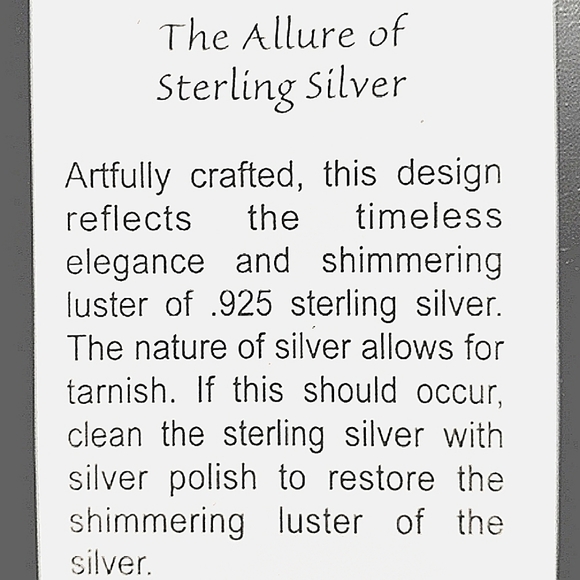 The Allure of Sterling Silver

Artfully crafted, this design reflects the timeless elegance and shimmering luster of .925 sterling silver. The nature of silver allows for tarnish. If this should occur, clean the sterling silver with silver polish to restore the shimmering luster of the silver.